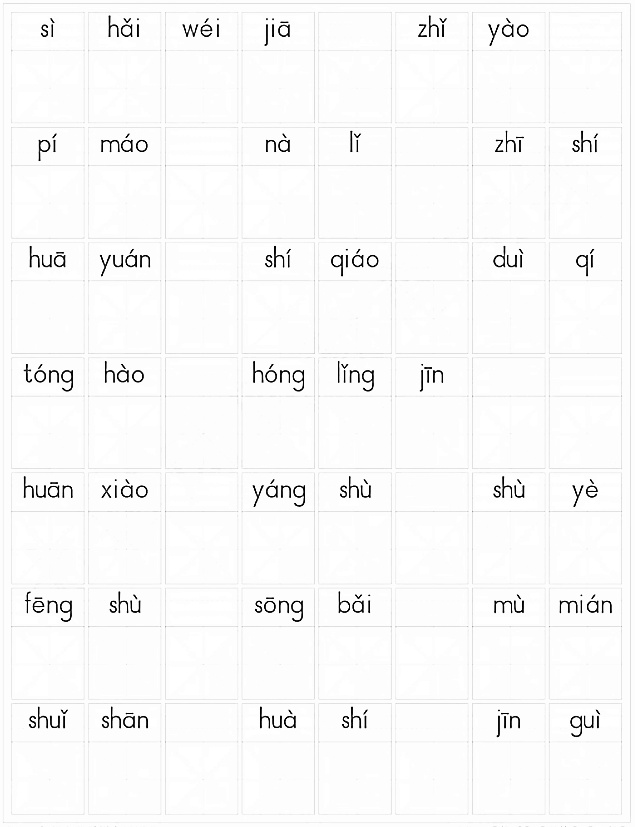 sì hǎi wéi jiā zhǐ yào

pí máo nà lǐ zhī shí

huā yuán shí qiáo duì qí

tóng hào hóng lǐng jīn

huān xiào yáng shù shù yè

fēng shù sōng bǎi mù mián

shuǐ shān huà shí jīn guì